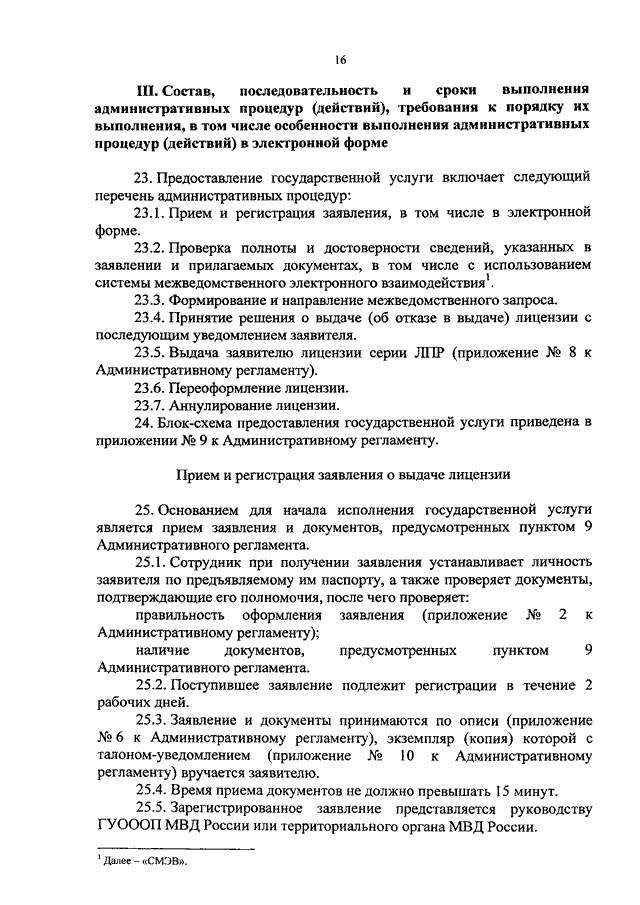 16

III. Состав, последовательность и сроки выполнения административных процедур (действий), требования к порядку их выполнения, в том числе особенности выполнения административных процедур (действий) в электронной форме

23. Предоставление государственной услуги включает следующий перечень административных процедур:

23.1. Прием и регистрация заявления, в том числе в электронной форме.

23.2. Проверка полноты и достоверности сведений, указанных в заявлении и прилагаемых документах, в том числе с использованием системы межведомственного электронного взаимодействия$^1$.

23.3. Формирование и направление межведомственного запроса.

23.4. Принятие решения о выдаче (об отказе в выдаче) лицензии с последующим уведомлением заявителя.

23.5. Выдача заявителю лицензии серии ЛПР (приложение № 8 к Административному регламенту).

23.6. Переоформление лицензии.

23.7. Аннулирование лицензии.

24. Блок-схема предоставления государственной услуги приведена в приложении № 9 к Административному регламенту.

Прием и регистрация заявления о выдаче лицензии

25. Основанием для начала исполнения государственной услуги является прием заявления и документов, предусмотренных пунктом 9 Административного регламента.

25.1. Сотрудник при получении заявления устанавливает личность заявителя по предъявляемому им паспорту, а также проверяет документы, подтверждающие его полномочия, после чего проверяет:

правильность оформления заявления (приложение № 2 к Административному регламенту);

наличие документов, предусмотренных пунктом 9 Административного регламента.

25.2. Поступившее заявление подлежит регистрации в течение 2 рабочих дней.

25.3. Заявление и документы принимаются по описи (приложение № 6 к Административному регламенту), экземпляр (копия) которой с талоном-уведомлением (приложение № 10 к Административному регламенту) вручается заявителю.

25.4. Время приема документов не должно превышать 15 минут.

25.5. Зарегистрированное заявление представляется руководству ГУОООП МВД России или территориального органа МВД России.

$^1$ Далее – «СМЭВ».